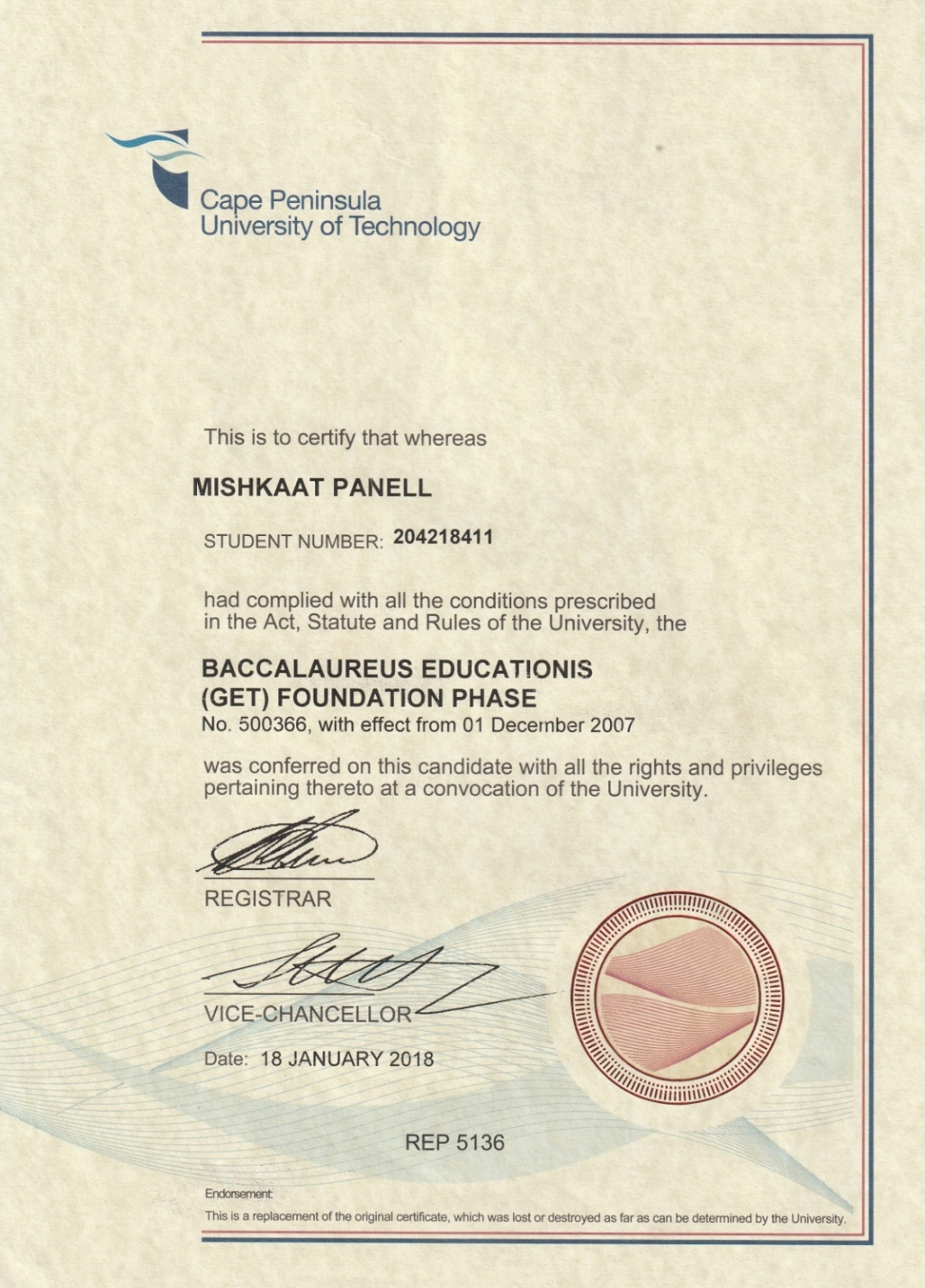 Cape Peninsula
University of Technology

This is to certify that whereas

MISHKAAT PANELL

STUDENT NUMBER: 204218411

had complied with all the conditions prescribed in the Act, Statute and Rules of the University, the

BACCALAUREUS EDUCATIONIS
(GET) FOUNDATION PHASE
No. 500366, with effect from 01 December 2007

was conferred on this candidate with all the rights and privileges pertaining thereto at a convocation of the University.

REGISTRAR

VICE-CHANCELLOR

Date: 18 JANUARY 2018

REP 5136

Endorsement:
This is a replacement of the original certificate, which was lost or destroyed as far as can be determined by the University.